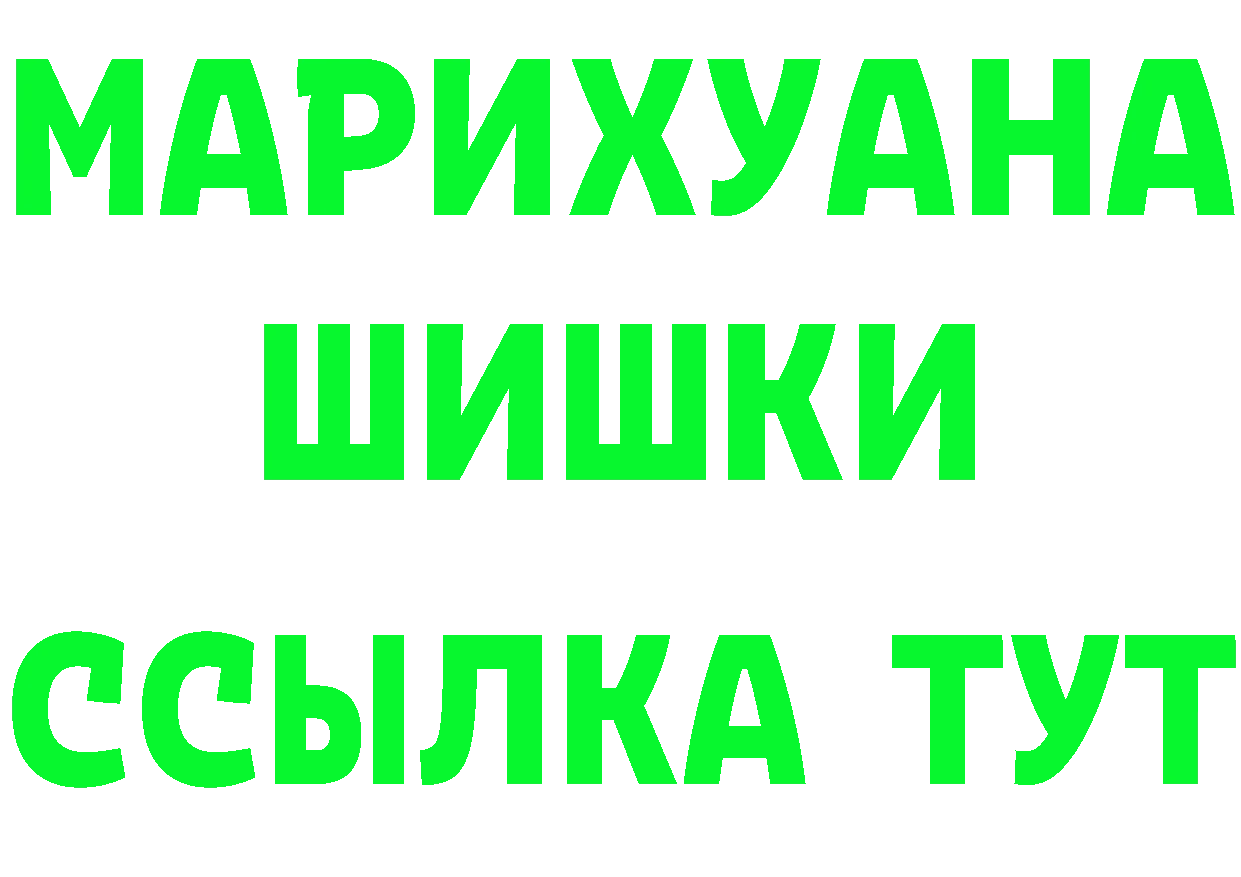 МАРИХУАНА
ШИШКИ
ССЫЛКА ТУТ